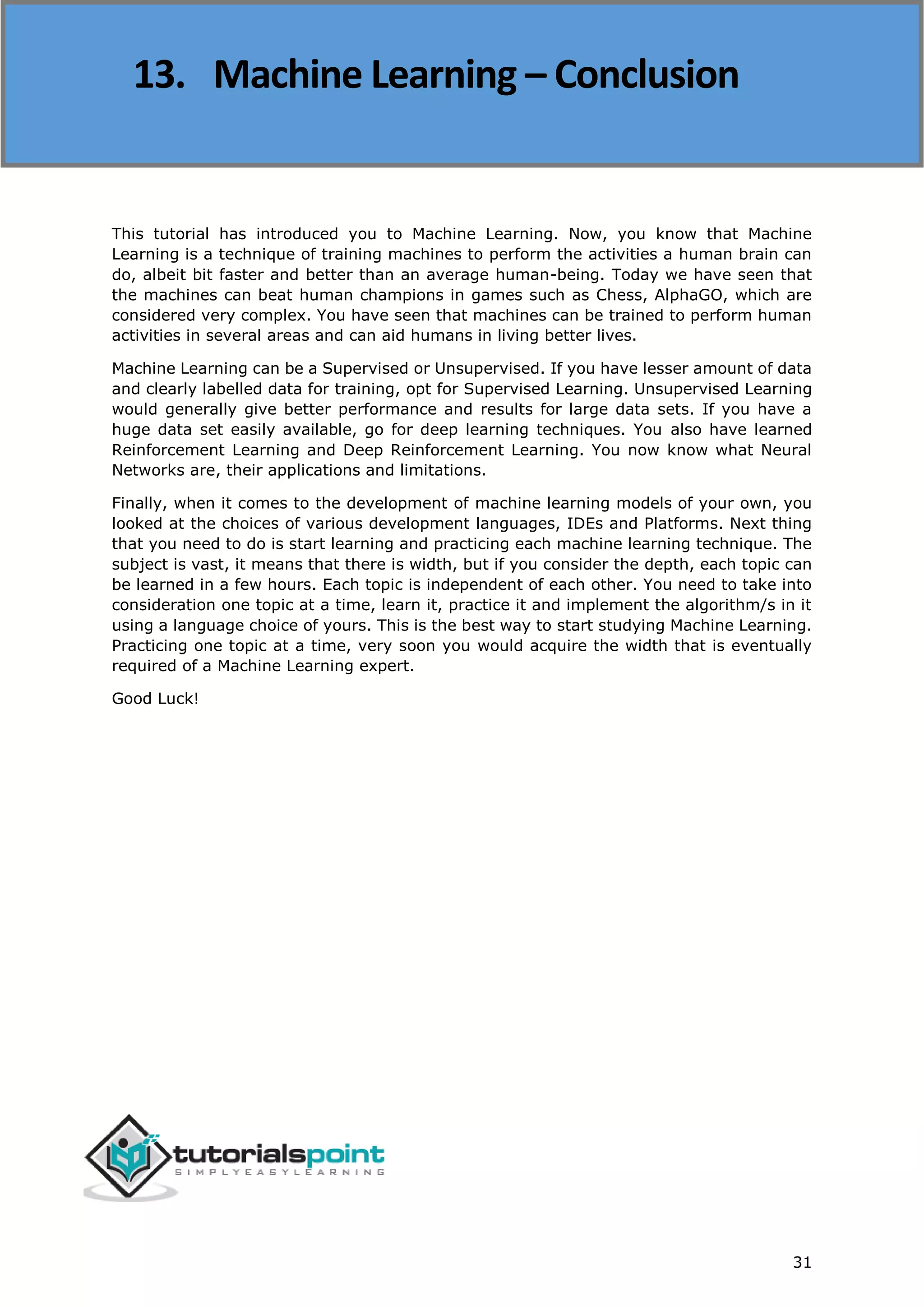 13. Machine Learning – Conclusion

This tutorial has introduced you to Machine Learning. Now, you know that Machine Learning is a technique of training machines to perform the activities a human brain can do, albeit bit faster and better than an average human-being. Today we have seen that the machines can beat human champions in games such as Chess, AlphaGO, which are considered very complex. You have seen that machines can be trained to perform human activities in several areas and can aid humans in living better lives.

Machine Learning can be a Supervised or Unsupervised. If you have lesser amount of data and clearly labelled data for training, opt for Supervised Learning. Unsupervised Learning would generally give better performance and results for large data sets. If you have a huge data set easily available, go for deep learning techniques. You also have learned Reinforcement Learning and Deep Reinforcement Learning. You now know what Neural Networks are, their applications and limitations.

Finally, when it comes to the development of machine learning models of your own, you looked at the choices of various development languages, IDEs and Platforms. Next thing that you need to do is start learning and practicing each machine learning technique. The subject is vast, it means that there is width, but if you consider the depth, each topic can be learned in a few hours. Each topic is independent of each other. You need to take into consideration one topic at a time, learn it, practice it and implement the algorithm/s in it using a language choice of yours. This is the best way to start studying Machine Learning. Practicing one topic at a time, very soon you would acquire the width that is eventually required of a Machine Learning expert.

Good Luck!

tutorialspoint
SIMPLYEASYLEARNING

31